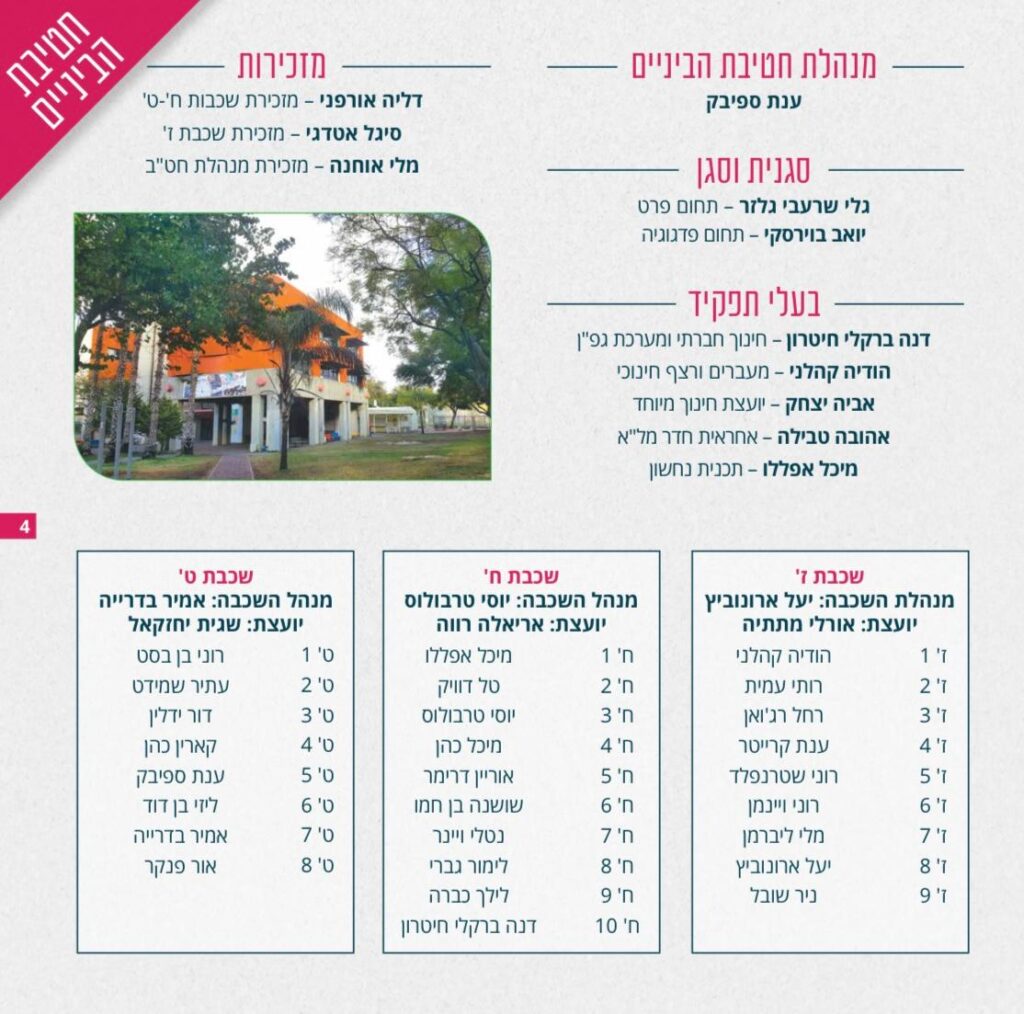 חטיבת הביניים

מנהלת חטיבת הביניים
ענת ספיבק

סגנית וסגן
גלי שרעבי גלזר – תחום פרט
יואב בוירסקי – תחום פדגוגיה

בעלי תפקיד
דנה ברקלי חיטרון – חינוך חברתי ומערכת גפ"ן
הודיה קהלני – מעברים ורצף חינוכי
אביה יצחק – יועצת חינוך מיוחד
אהובה טבילה – אחראית חדר מל"א
מיכל אפללו – תכנית נחשון

מזכירות
דליה אורפני – מזכירת שכבות ח'-ט'
סיגל אטדגי – מזכירת שכבת ז'
מלי אוחנה – מזכירת מנהלת חט"ב

4

שכבת ז'
מנהלת השכבה: יעל ארונוביץ
יועצת: אורלי מתתיה

| | |
|---|---|
| ז' 1 | הודיה קהלני |
| ז' 2 | רותי עמית |
| ז' 3 | רחל רג'ואן |
| ז' 4 | ענת קרייטר |
| ז' 5 | רוני שטרנפלד |
| ז' 6 | רוני ויינמן |
| ז' 7 | מלי ליברמן |
| ז' 8 | יעל ארונוביץ |
| ז' 9 | ניר שובל |

שכבת ח'
מנהל השכבה: יוסי טרבולוס
יועצת: אריאלה רווה

| | |
|---|---|
| ח' 1 | מיכל אפללו |
| ח' 2 | טל דוויק |
| ח' 3 | יוסי טרבולוס |
| ח' 4 | מיכל כהן |
| ח' 5 | אוריין דרימר |
| ח' 6 | שושנה בן חמו |
| ח' 7 | נטלי ויינר |
| ח' 8 | לימור גברי |
| ח' 9 | לילך כברה |
| ח' 10 | דנה ברקלי חיטרון |

שכבת ט'
מנהל השכבה: אמיר בדרייה
יועצת: שגית יחזקאל

| | |
|---|---|
| ט' 1 | רוני בן בסט |
| ט' 2 | עתיר שמידט |
| ט' 3 | דור ידלין |
| ט' 4 | קארין כהן |
| ט' 5 | ענת ספיבק |
| ט' 6 | ליזי בן דוד |
| ט' 7 | אמיר בדרייה |
| ט' 8 | אור פנקר |